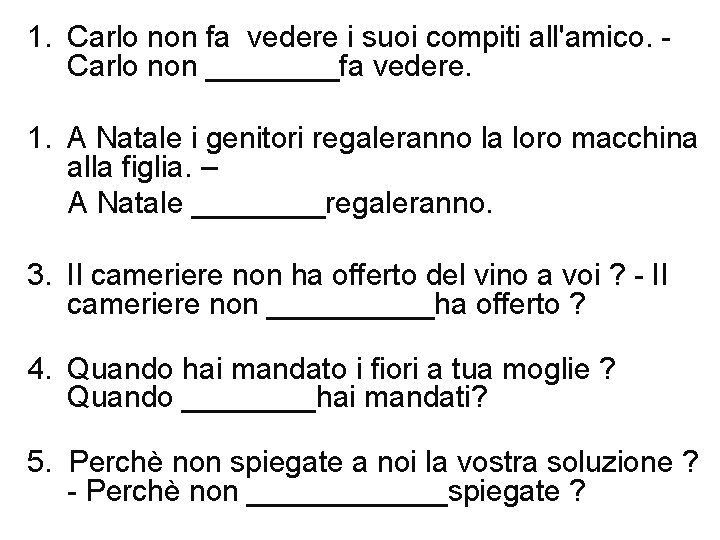 1. Carlo non fa vedere i suoi compiti all'amico. - Carlo non ________fa vedere.

1. A Natale i genitori regaleranno la loro macchina alla figlia. –
A Natale ________regaleranno.

3. Il cameriere non ha offerto del vino a voi ? - Il cameriere non __________ha offerto ?

4. Quando hai mandato i fiori a tua moglie ? Quando ________hai mandati?

5. Perchè non spiegate a noi la vostra soluzione ? - Perchè non ____________spiegate ?